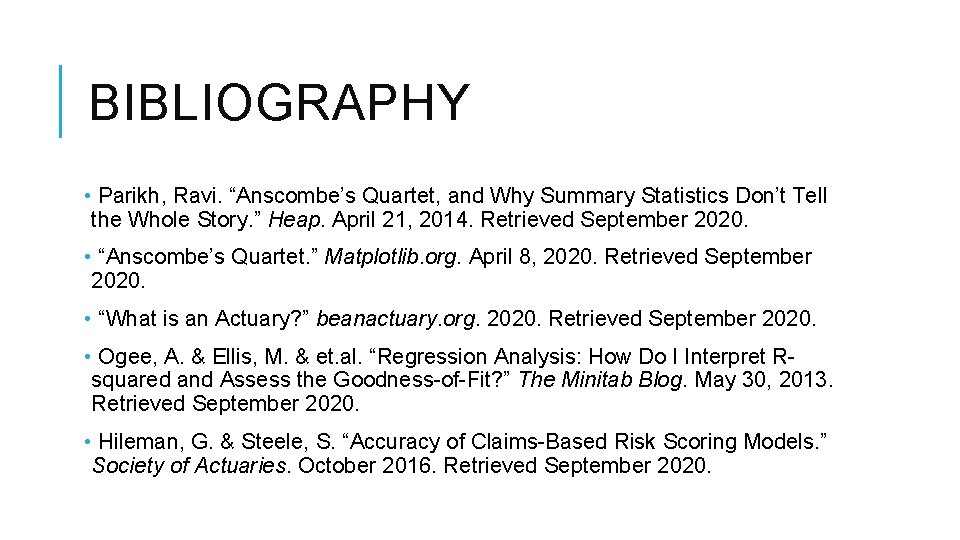 BIBLIOGRAPHY

• Parikh, Ravi. “Anscombe’s Quartet, and Why Summary Statistics Don’t Tell the Whole Story.” Heap. April 21, 2014. Retrieved September 2020.

• “Anscombe’s Quartet.” Matplotlib.org. April 8, 2020. Retrieved September 2020.

• “What is an Actuary?” beanactuary.org. 2020. Retrieved September 2020.

• Ogee, A. & Ellis, M. & et.al. “Regression Analysis: How Do I Interpret R-squared and Assess the Goodness-of-Fit?” The Minitab Blog. May 30, 2013. Retrieved September 2020.

• Hileman, G. & Steele, S. “Accuracy of Claims-Based Risk Scoring Models.” Society of Actuaries. October 2016. Retrieved September 2020.